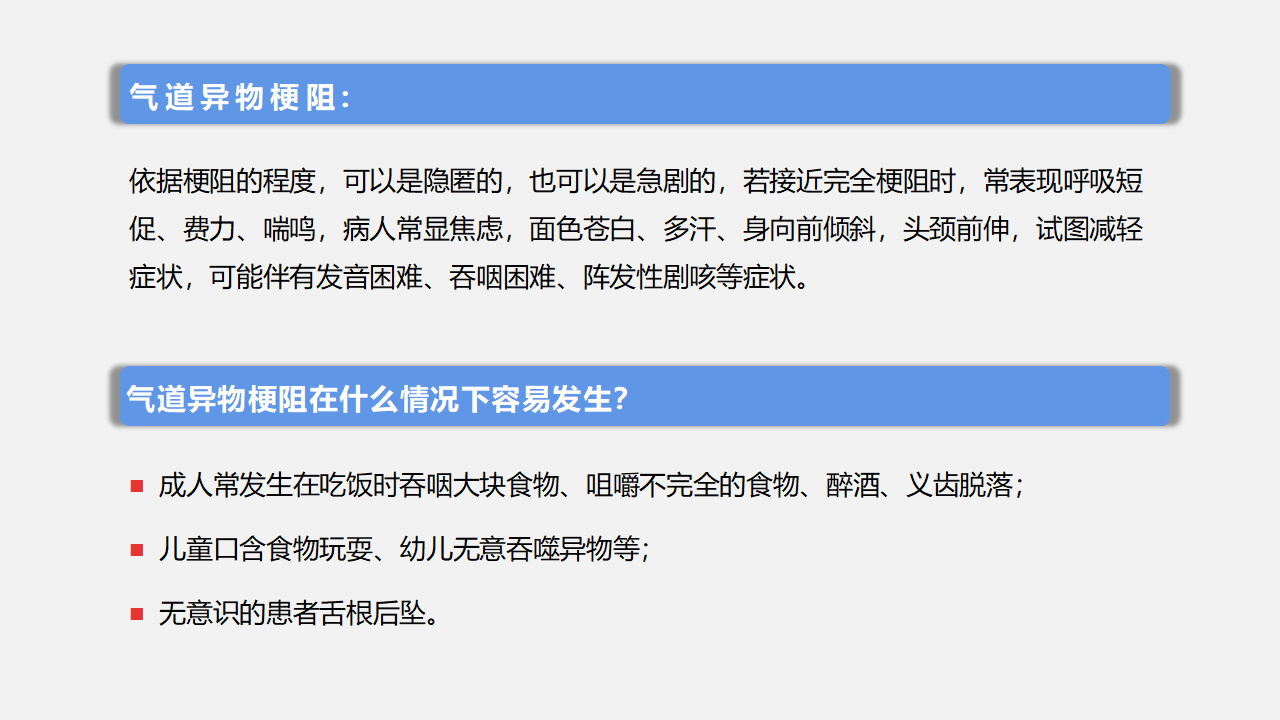 气道异物梗阻:

依据梗阻的程度，可以是隐匿的，也可以是急剧的，若接近完全梗阻时，常表现呼吸短促、费力、喘鸣，病人常显焦虑，面色苍白、多汗、身向前倾斜，头颈前伸，试图减轻症状，可能伴有发音困难、吞咽困难、阵发性剧咳等症状。

气道异物梗阻在什么情况下容易发生?

• 成人常发生在吃饭时吞咽大块食物、咀嚼不完全的食物、醉酒、义齿脱落;
• 儿童口含食物玩耍、幼儿无意吞噬异物等;
• 无意识的患者舌根后坠。